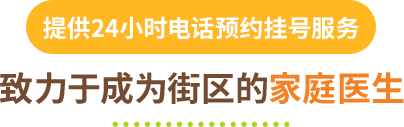 提供24小时电话预约挂号服务

致力于成为街区的家庭医生